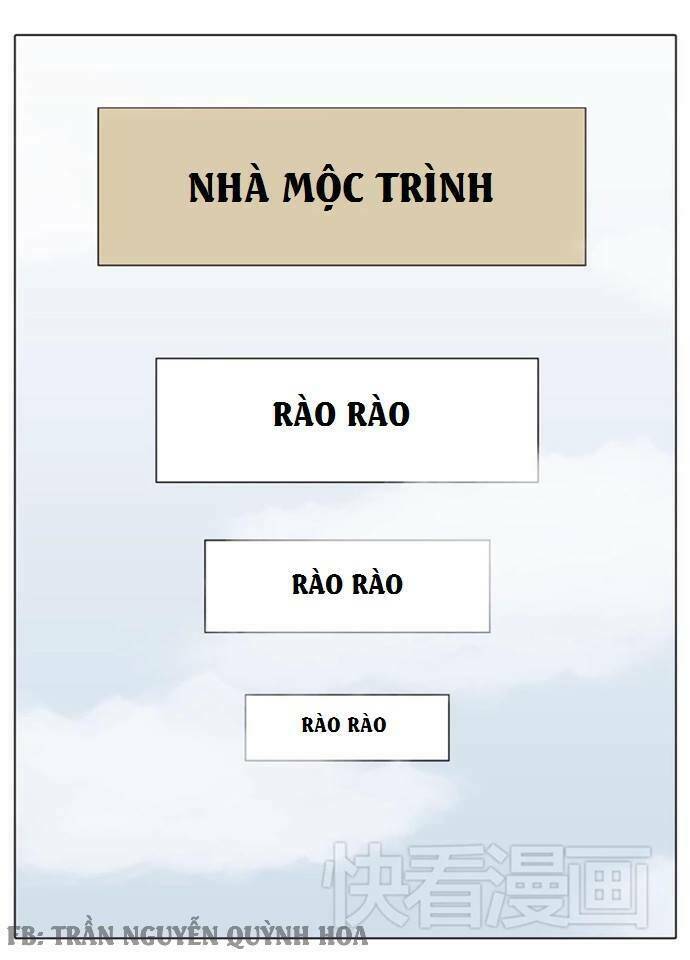 NHÀ MỘC TRÌNH

RÀO RÀO

RÀO RÀO

RÀO RÀO

快看漫画

FB: TRẦN NGUYỄN QUỲNH HOA